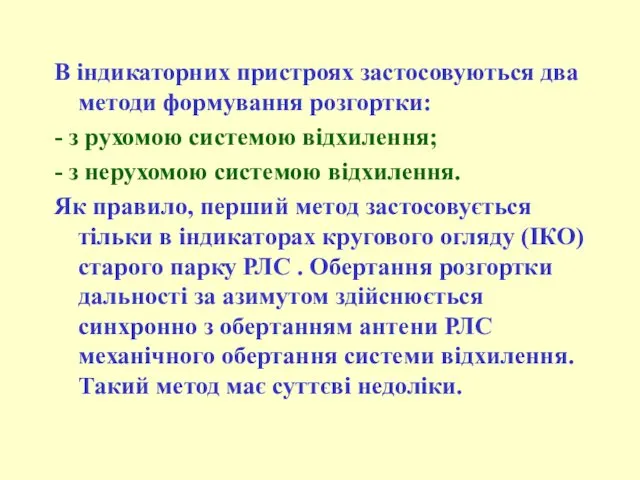 В індикаторних пристроях застосовуються два методи формування розгортки:

- з рухомою системою відхилення;

- з нерухомою системою відхилення.

Як правило, перший метод застосовується тільки в індикаторах кругового огляду (ІКО) старого парку РЛС . Обертання розгортки дальності за азимутом здійснюється синхронно з обертанням антени РЛС механічного обертання системи відхилення. Такий метод має суттєві недоліки.